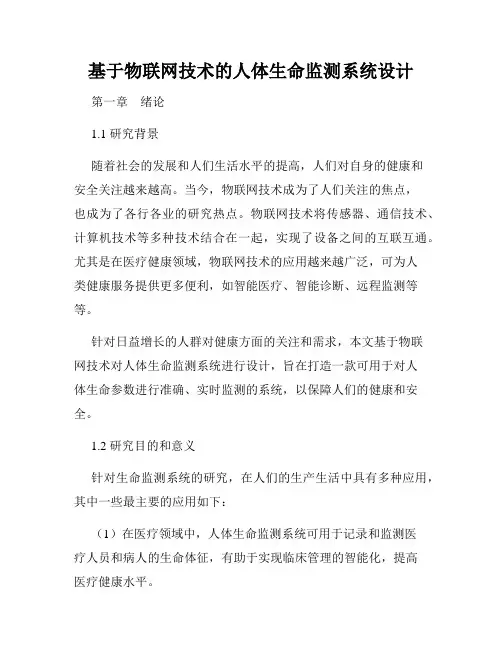 基于物联网技术的人体生命监测系统设计

第一章　绪论

1.1 研究背景

随着社会的发展和人们生活水平的提高，人们对自身的健康和安全关注越来越高。当今，物联网技术成为了人们关注的焦点，也成为了各行各业的研究热点。物联网技术将传感器、通信技术、计算机技术等多种技术结合在一起，实现了设备之间的互联互通。尤其是在医疗健康领域，物联网技术的应用越来越广泛，可为人类健康服务提供更多便利，如智能医疗、智能诊断、远程监测等等。

针对日益增长的人群对健康方面的关注和需求，本文基于物联网技术对人体生命监测系统进行设计，旨在打造一款可用于对人体生命参数进行准确、实时监测的系统，以保障人们的健康和安全。

1.2 研究目的和意义

针对生命监测系统的研究，在人们的生产生活中具有多种应用，其中一些最主要的应用如下：

（1）在医疗领域中，人体生命监测系统可用于记录和监测医疗人员和病人的生命体征，有助于实现临床管理的智能化，提高医疗健康水平。